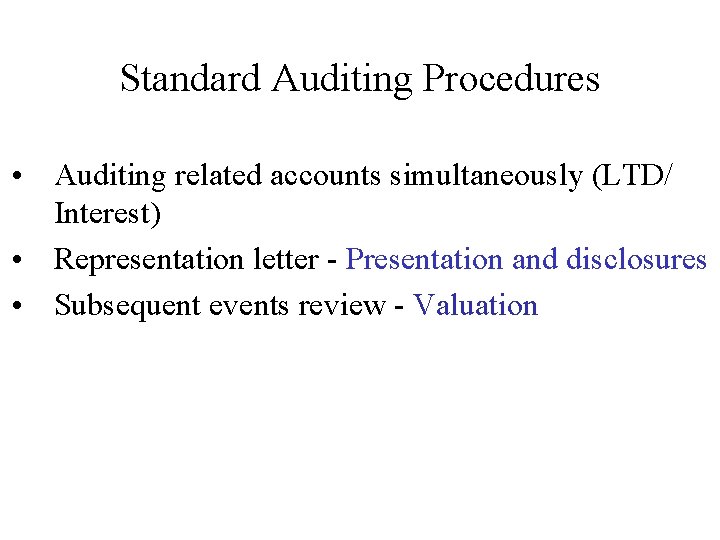 Standard Auditing Procedures

• Auditing related accounts simultaneously (LTD/ Interest)
• Representation letter - Presentation and disclosures
• Subsequent events review - Valuation